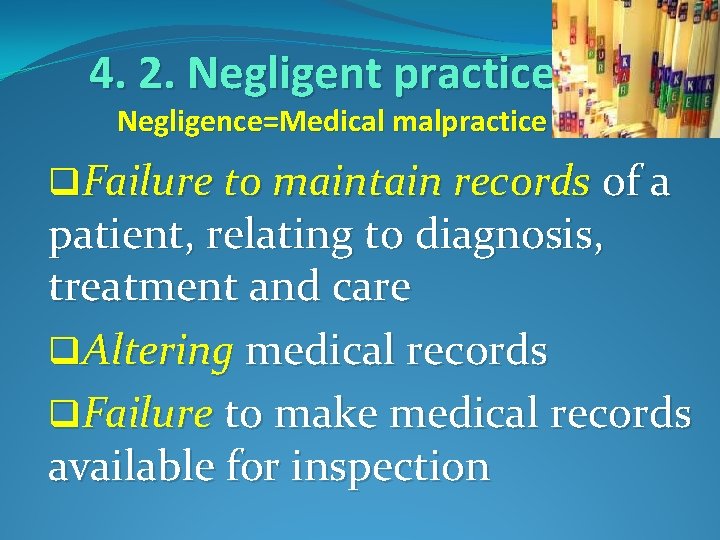 4. 2. Negligent practice
Negligence=Medical malpractice

❑Failure to maintain records of a patient, relating to diagnosis, treatment and care

❑Altering medical records

❑Failure to make medical records available for inspection